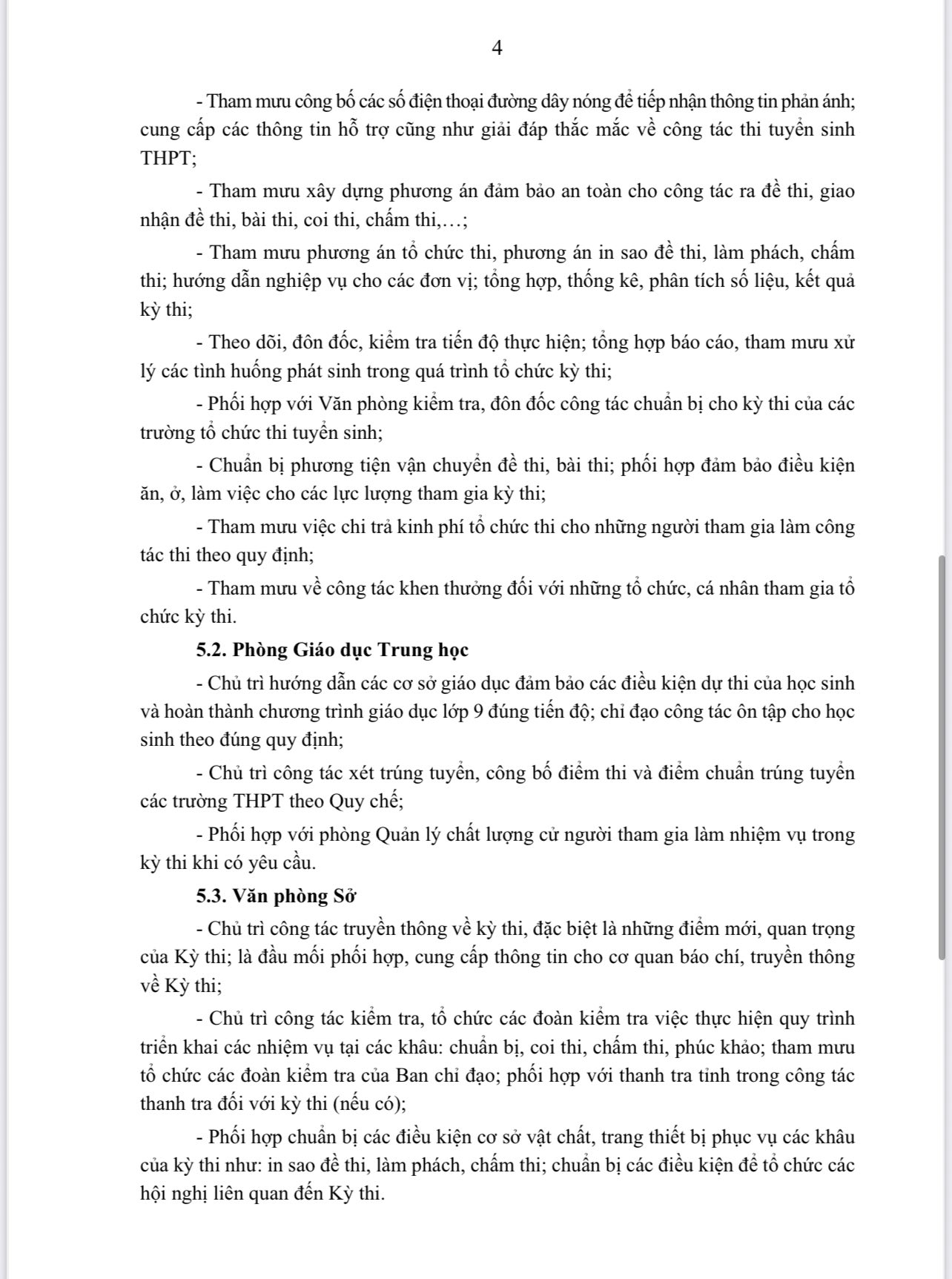 4

- Tham mưu công bố các số điện thoại đường dây nóng để tiếp nhận thông tin phản ánh; cung cấp các thông tin hỗ trợ cũng như giải đáp thắc mắc về công tác thi tuyển sinh THPT;

- Tham mưu xây dựng phương án đảm bảo an toàn cho công tác ra đề thi, giao nhận đề thi, bài thi, coi thi, chấm thi,…;

- Tham mưu phương án tổ chức thi, phương án in sao đề thi, làm phách, chấm thi; hướng dẫn nghiệp vụ cho các đơn vị; tổng hợp, thống kê, phân tích số liệu, kết quả kỳ thi;

- Theo dõi, đôn đốc, kiểm tra tiến độ thực hiện; tổng hợp báo cáo, tham mưu xử lý các tình huống phát sinh trong quá trình tổ chức kỳ thi;

- Phối hợp với Văn phòng kiểm tra, đôn đốc công tác chuẩn bị cho kỳ thi của các trường tổ chức thi tuyển sinh;

- Chuẩn bị phương tiện vận chuyển đề thi, bài thi; phối hợp đảm bảo điều kiện ăn, ở, làm việc cho các lực lượng tham gia kỳ thi;

- Tham mưu việc chi trả kinh phí tổ chức thi cho những người tham gia làm công tác thi theo quy định;

- Tham mưu về công tác khen thưởng đối với những tổ chức, cá nhân tham gia tổ chức kỳ thi.

5.2. Phòng Giáo dục Trung học

- Chủ trì hướng dẫn các cơ sở giáo dục đảm bảo các điều kiện dự thi của học sinh và hoàn thành chương trình giáo dục lớp 9 đúng tiến độ; chỉ đạo công tác ôn tập cho học sinh theo đúng quy định;

- Chủ trì công tác xét trúng tuyển, công bố điểm thi và điểm chuẩn trúng tuyển các trường THPT theo Quy chế;

- Phối hợp với phòng Quản lý chất lượng cử người tham gia làm nhiệm vụ trong kỳ thi khi có yêu cầu.

5.3. Văn phòng Sở

- Chủ trì công tác truyền thông về kỳ thi, đặc biệt là những điểm mới, quan trọng của Kỳ thi; là đầu mối phối hợp, cung cấp thông tin cho cơ quan báo chí, truyền thông về Kỳ thi;

- Chủ trì công tác kiểm tra, tổ chức các đoàn kiểm tra việc thực hiện quy trình triển khai các nhiệm vụ tại các khâu: chuẩn bị, coi thi, chấm thi, phúc khảo; tham mưu tổ chức các đoàn kiểm tra của Ban chỉ đạo; phối hợp với thanh tra tỉnh trong công tác thanh tra đối với kỳ thi (nếu có);

- Phối hợp chuẩn bị các điều kiện cơ sở vật chất, trang thiết bị phục vụ các khâu của kỳ thi như: in sao đề thi, làm phách, chấm thi; chuẩn bị các điều kiện để tổ chức các hội nghị liên quan đến Kỳ thi.